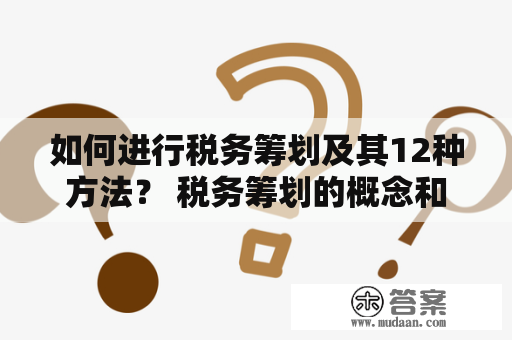 如何进行税务筹划及其12种方法？ 税务筹划的概念和

木 答案
www.mudaan.com